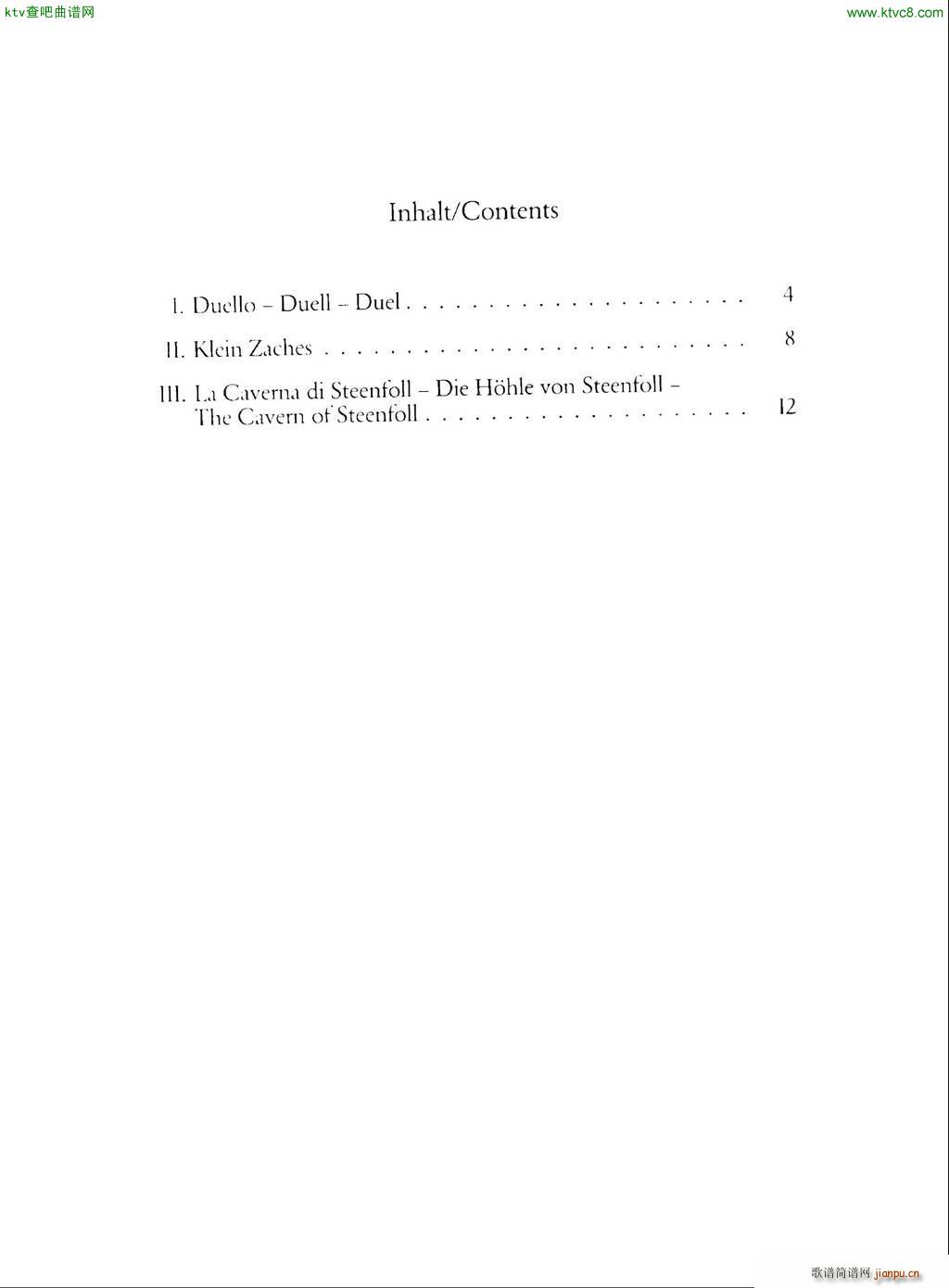 ktv查吧曲谱网

www.ktvc8.com

Inhalt/Contents

I. Duello – Duell – Duel . . . . . . . . . . . . . . . . . . . . . . 4

II. Klein Zaches . . . . . . . . . . . . . . . . . . . . . . . . . . . . 8

III. La Caverna di Steenfoll – Die Höhle von Steenfoll – The Cavern of Steenfoll . . . . . . . . . . . . . . . . . . . . . 12

歌谱简谱网 jianpu.cn